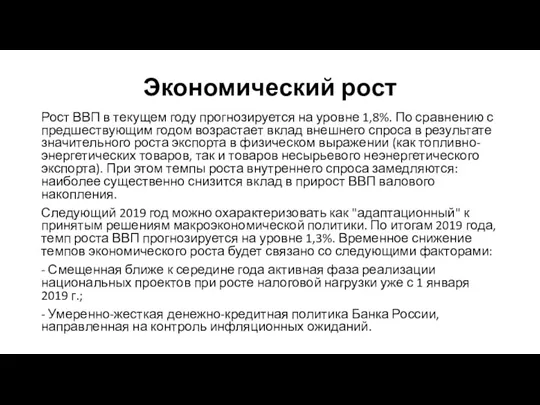 Экономический рост

Рост ВВП в текущем году прогнозируется на уровне 1,8%. По сравнению с предшествующим годом возрастает вклад внешнего спроса в результате значительного роста экспорта в физическом выражении (как топливно-энергетических товаров, так и товаров несырьевого неэнергетического экспорта). При этом темпы роста внутреннего спроса замедляются: наиболее существенно снизится вклад в прирост ВВП валового накопления.

Следующий 2019 год можно охарактеризовать как "адаптационный" к принятым решениям макроэкономической политики. По итогам 2019 года, темп роста ВВП прогнозируется на уровне 1,3%. Временное снижение темпов экономического роста будет связано со следующими факторами:

- Смещенная ближе к середине года активная фаза реализации национальных проектов при росте налоговой нагрузки уже с 1 января 2019 г.;

- Умеренно-жесткая денежно-кредитная политика Банка России, направленная на контроль инфляционных ожиданий.